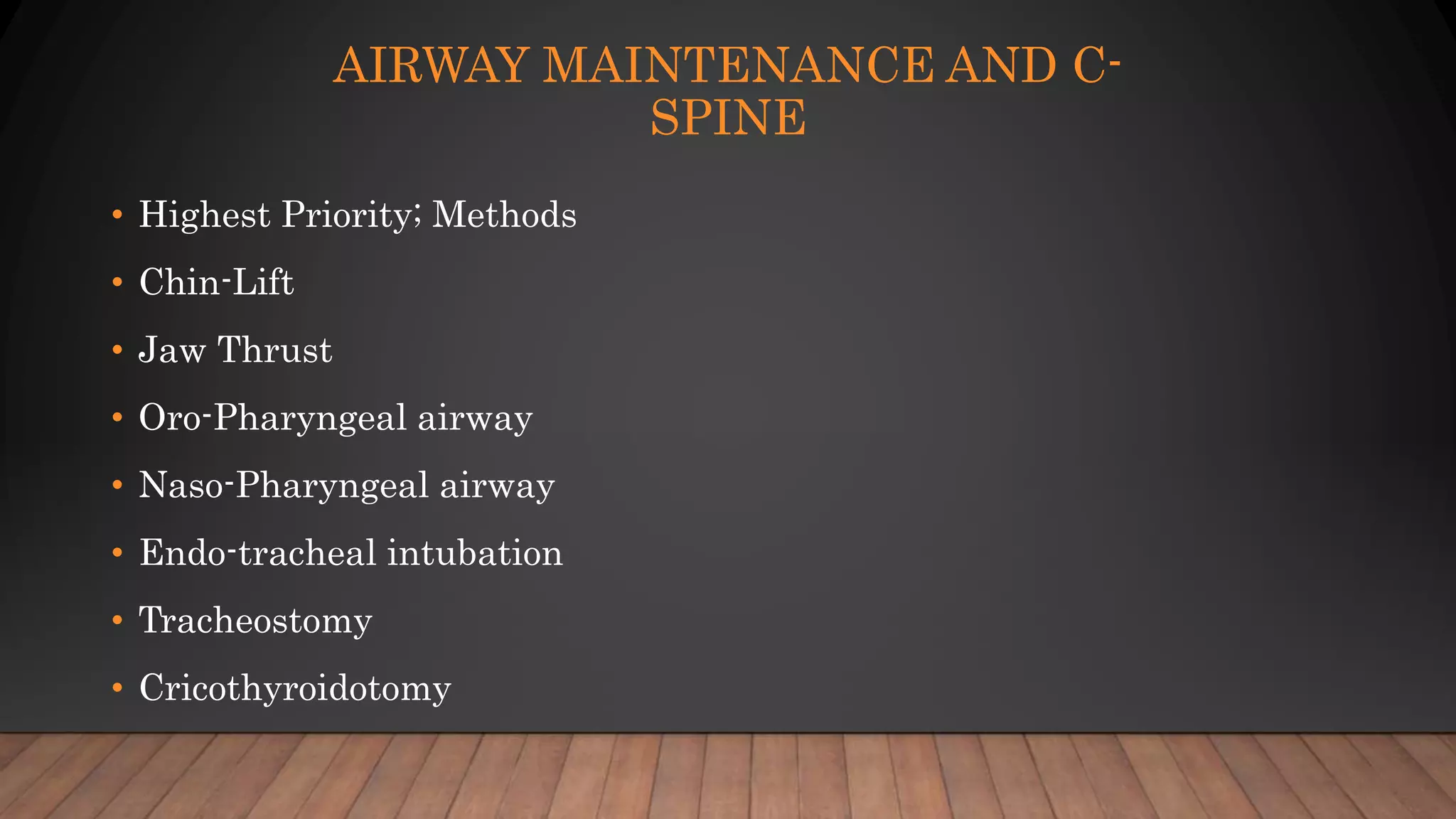 AIRWAY MAINTENANCE AND C-SPINE

• Highest Priority; Methods
• Chin-Lift
• Jaw Thrust
• Oro-Pharyngeal airway
• Naso-Pharyngeal airway
• Endo-tracheal intubation
• Tracheostomy
• Cricothyroidotomy